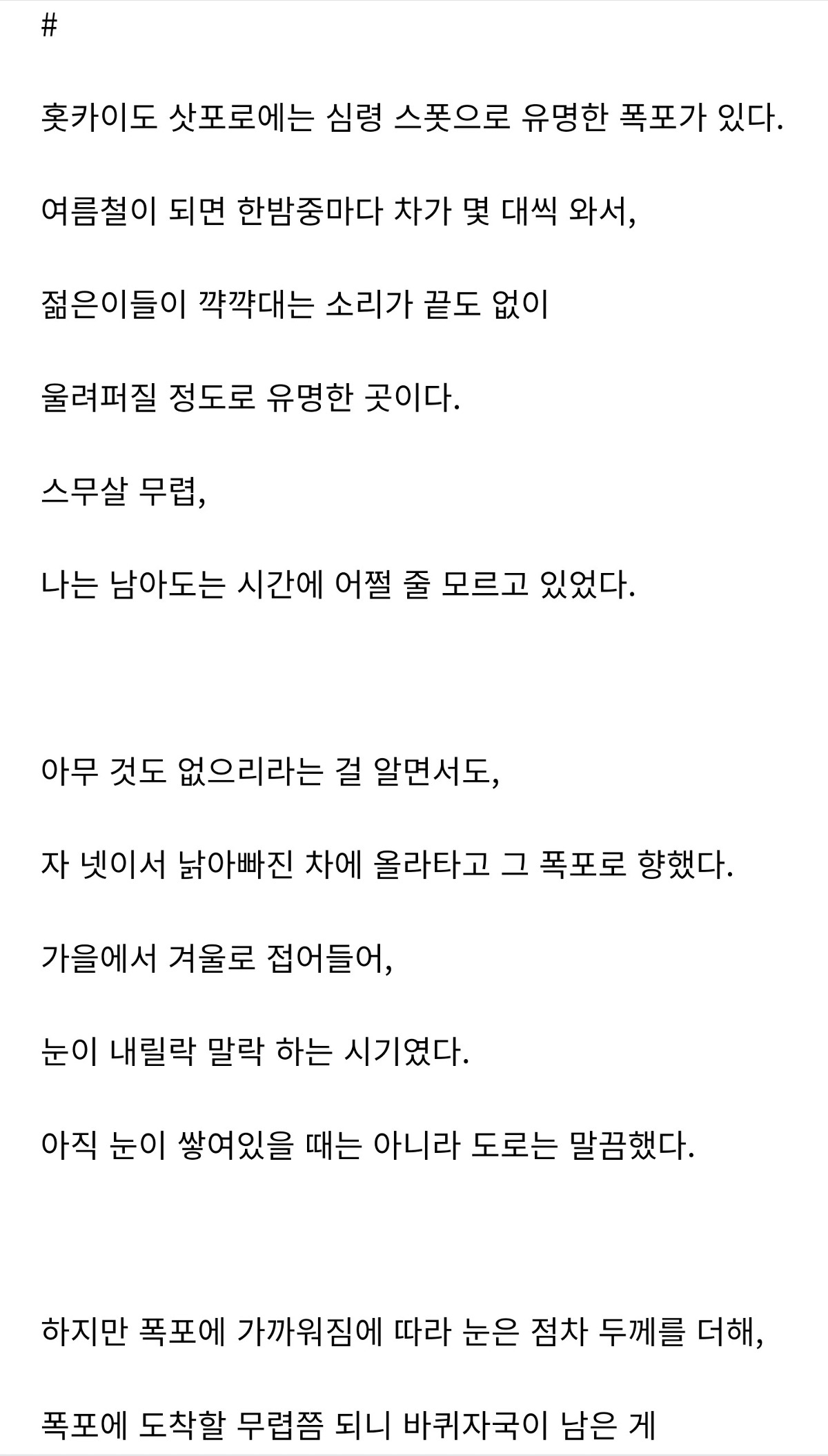 #

홋카이도 삿포로에는 심령 스폿으로 유명한 폭포가 있다.

여름철이 되면 한밤중마다 차가 몇 대씩 와서,

젊은이들이 꺅꺅대는 소리가 끝도 없이

울려퍼질 정도로 유명한 곳이다.

스무살 무렵,

나는 남아도는 시간에 어쩔 줄 모르고 있었다.

아무 것도 없으리라는 걸 알면서도,

자 넷이서 낡아빠진 차에 올라타고 그 폭포로 향했다.

가을에서 겨울로 접어들어,

눈이 내릴락 말락 하는 시기였다.

아직 눈이 쌓여있을 때는 아니라 도로는 말끔했다.

하지만 폭포에 가까워짐에 따라 눈은 점차 두께를 더해,

폭포에 도착할 무렵쯤 되니 바퀴자국이 남은 게